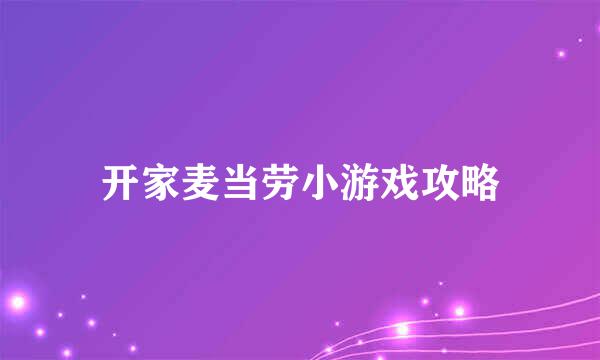 开家麦当劳小游戏攻略